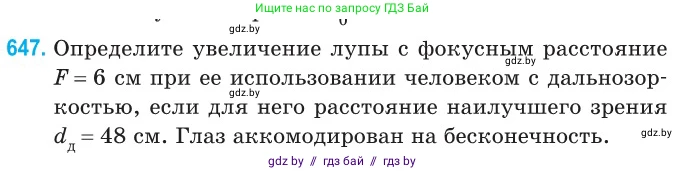 Ищите нас по запросу ГДЗ Бай

gdz.by

647. Определите увеличение лупы с фокусным расстояние $F = 6$ см при ее использовании человеком с дальнозоркостью, если для него расстояние наилучшего зрения $d_д = 48$ см. Глаз аккомодирован на бесконечность.

gdz.by

gdz.by

gdz.by

gdz by // гдз бай // гдз by